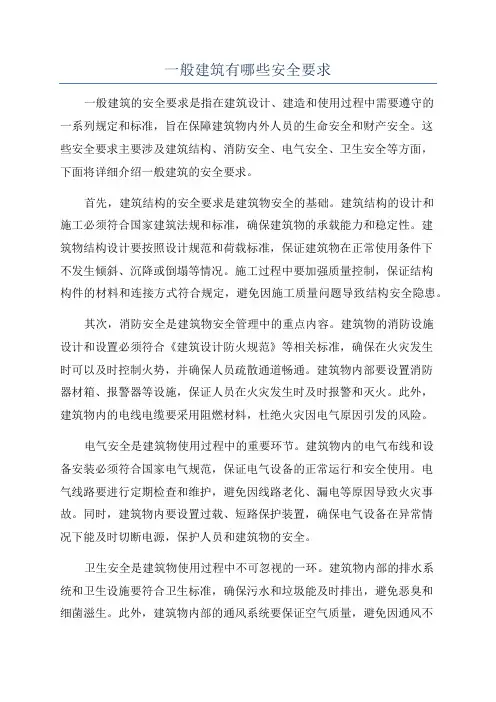 一般建筑有哪些安全要求

一般建筑的安全要求是指在建筑设计、建造和使用过程中需要遵守的一系列规定和标准，旨在保障建筑物内外人员的生命安全和财产安全。这些安全要求主要涉及建筑结构、消防安全、电气安全、卫生安全等方面，下面将详细介绍一般建筑的安全要求。

首先，建筑结构的安全要求是建筑物安全的基础。建筑结构的设计和施工必须符合国家建筑法规和标准，确保建筑物的承载能力和稳定性。建筑物结构设计要按照设计规范和荷载标准，保证建筑物在正常使用条件下不发生倾斜、沉降或倒塌等情况。施工过程中要加强质量控制，保证结构构件的材料和连接方式符合规定，避免因施工质量问题导致结构安全隐患。

其次，消防安全是建筑物安全管理中的重点内容。建筑物的消防设施设计和设置必须符合《建筑设计防火规范》等相关标准，确保在火灾发生时可以及时控制火势，并确保人员疏散通道畅通。建筑物内部要设置消防器材箱、报警器等设施，保证人员在火灾发生时及时报警和灭火。此外，建筑物内的电线电缆要采用阻燃材料，杜绝火灾因电气原因引发的风险。

电气安全是建筑物使用过程中的重要环节。建筑物内的电气布线和设备安装必须符合国家电气规范，保证电气设备的正常运行和安全使用。电气线路要进行定期检查和维护，避免因线路老化、漏电等原因导致火灾事故。同时，建筑物内要设置过载、短路保护装置，确保电气设备在异常情况下能及时切断电源，保护人员和建筑物的安全。

卫生安全是建筑物使用过程中不可忽视的一环。建筑物内部的排水系统和卫生设施要符合卫生标准，确保污水和垃圾能及时排出，避免恶臭和细菌滋生。此外，建筑物内部的通风系统要保证空气质量，避免因通风不